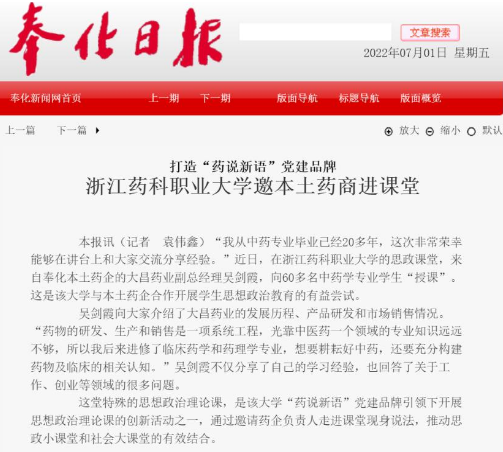 奉化日报

文章搜索

2022年07月01日 星期五

奉化新闻网首页 上一期 下一期 版面导航 标题导航 版面概览

上一篇 下一篇

放大 缩小 默认

打造“药说新语”党建品牌
浙江药科职业大学邀本土药商进课堂

本报讯（记者 袁伟鑫）“我从中药专业毕业已经20多年，这次非常荣幸能够在讲台上和大家交流分享经验。”近日，在浙江药科职业大学的思政课堂，来自奉化本土药企的大昌药业副总经理吴剑霞，向60多名中药学专业学生“授课”。这是该大学与本土药企合作开展学生思想政治教育的有益尝试。

吴剑霞向大家介绍了大昌药业的发展历程、产品研发和市场销售情况。“药物的研发、生产和销售是一项系统工程，光靠中医药一个领域的专业知识远远不够，所以我后来进修了临床药学和药理学专业，想要耕耘好中药，还要充分构建药物及临床的相关认知。”吴剑霞不仅分享了自己的学习经验，也回答了关于工作、创业等领域的很多问题。

这堂特殊的思想政治理论课，是该大学“药说新语”党建品牌引领下开展思想政治理论课的创新活动之一，通过邀请药企负责人走进课堂现身说法，推动思政小课堂和社会大课堂的有效结合。